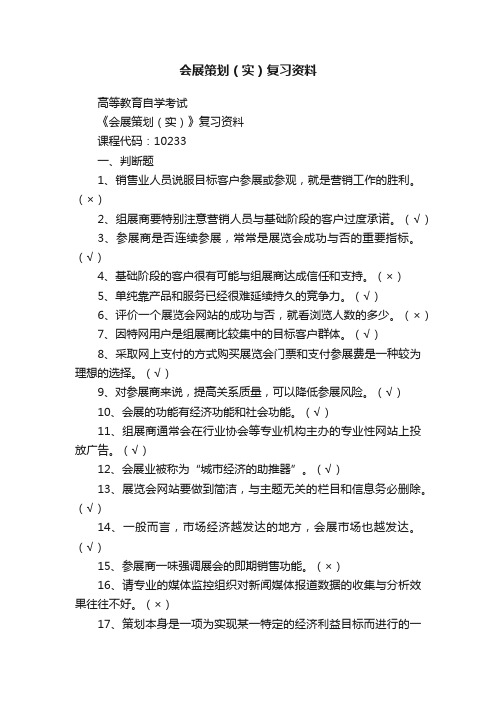 会展策划（实）复习资料

高等教育自学考试

《会展策划（实）》复习资料

课程代码：10233

一、判断题

1、销售业人员说服目标客户参展或参观，就是营销工作的胜利。（×）

2、组展商要特别注意营销人员与基础阶段的客户过度承诺。（√）

3、参展商是否连续参展，常常是展览会成功与否的重要指标。（√）

4、基础阶段的客户很有可能与组展商达成信任和支持。（×）

5、单纯靠产品和服务已经很难延续持久的竞争力。（√）

6、评价一个展览会网站的成功与否，就看浏览人数的多少。（×）

7、因特网用户是组展商比较集中的目标客户群体。（√）

8、采取网上支付的方式购买展览会门票和支付参展费是一种较为理想的选择。（√）

9、对参展商来说，提高关系质量，可以降低参展风险。（√）

10、会展的功能有经济功能和社会功能。（√）

11、组展商通常会在行业协会等专业机构主办的专业性网站上投放广告。（√）

12、会展业被称为“城市经济的助推器”。（√）

13、展览会网站要做到简洁，与主题无关的栏目和信息务必删除。（√）

14、一般而言，市场经济越发达的地方，会展市场也越发达。（√）

15、参展商一味强调展会的即期销售功能。（×）

16、请专业的媒体监控组织对新闻媒体报道数据的收集与分析效果往往不好。（×）

17、策划本身是一项为实现某一特定的经济利益目标而进行的一